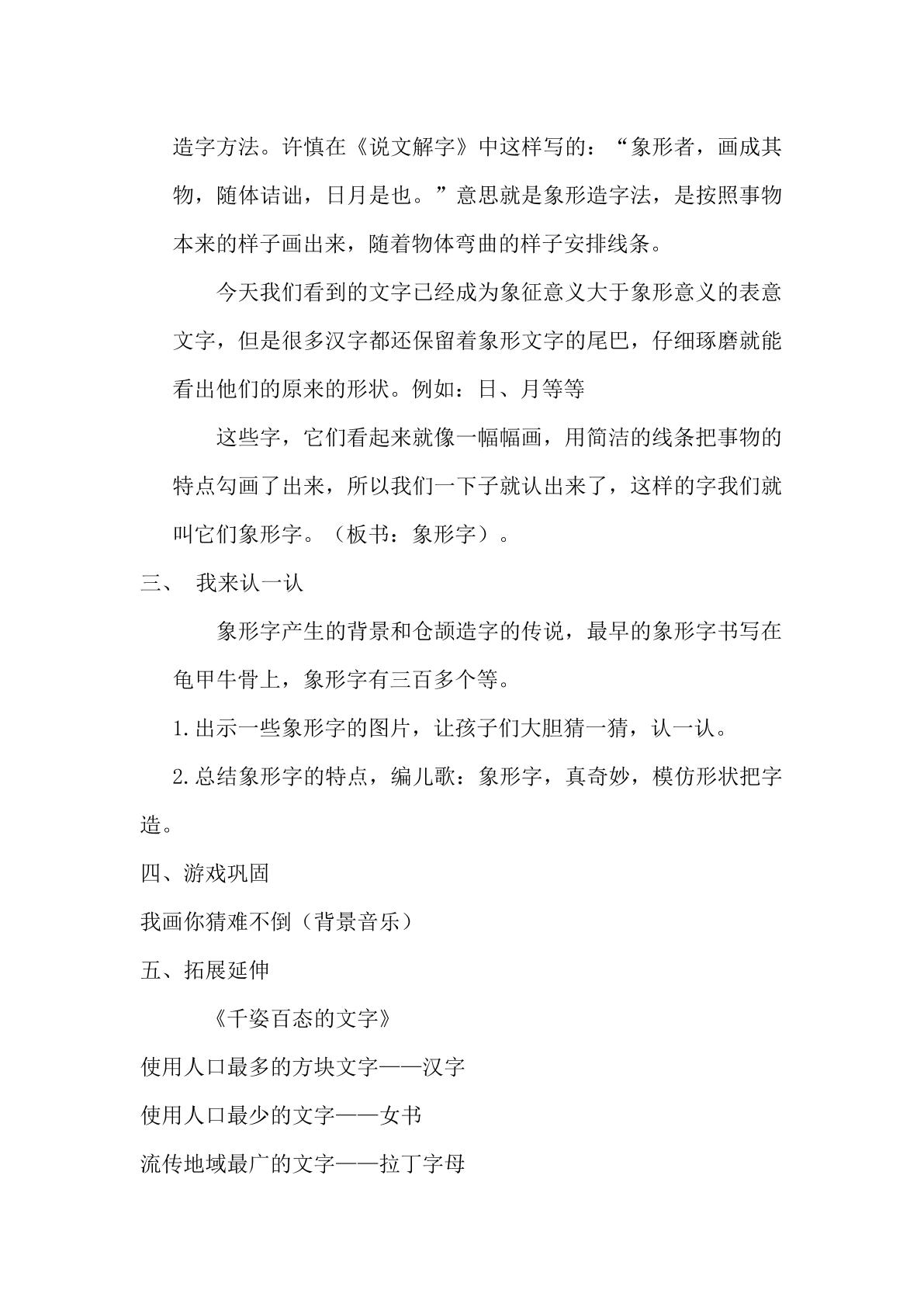 造字方法。许慎在《说文解字》中这样写的：“象形者，画成其物，随体诘诎，日月是也。”意思就是象形造字法，是按照事物本来的样子画出来，随着物体弯曲的样子安排线条。

今天我们看到的文字已经成为象征意义大于象形意义的表意文字，但是很多汉字都还保留着象形文字的尾巴，仔细琢磨就能看出他们的原来的形状。例如：日、月等等

这些字，它们看起来就像一幅幅画，用简洁的线条把事物的特点勾画了出来，所以我们一下子就认出来了，这样的字我们就叫它们象形字。（板书：象形字）。

三、 我来认一认

象形字产生的背景和仓颉造字的传说，最早的象形字书写在龟甲牛骨上，象形字有三百多个等。

1.出示一些象形字的图片，让孩子们大胆猜一猜，认一认。

2.总结象形字的特点，编儿歌：象形字，真奇妙，模仿形状把字造。

四、游戏巩固

我画你猜难不倒（背景音乐）

五、拓展延伸

《千姿百态的文字》

使用人口最多的方块文字——汉字

使用人口最少的文字——女书

流传地域最广的文字——拉丁字母